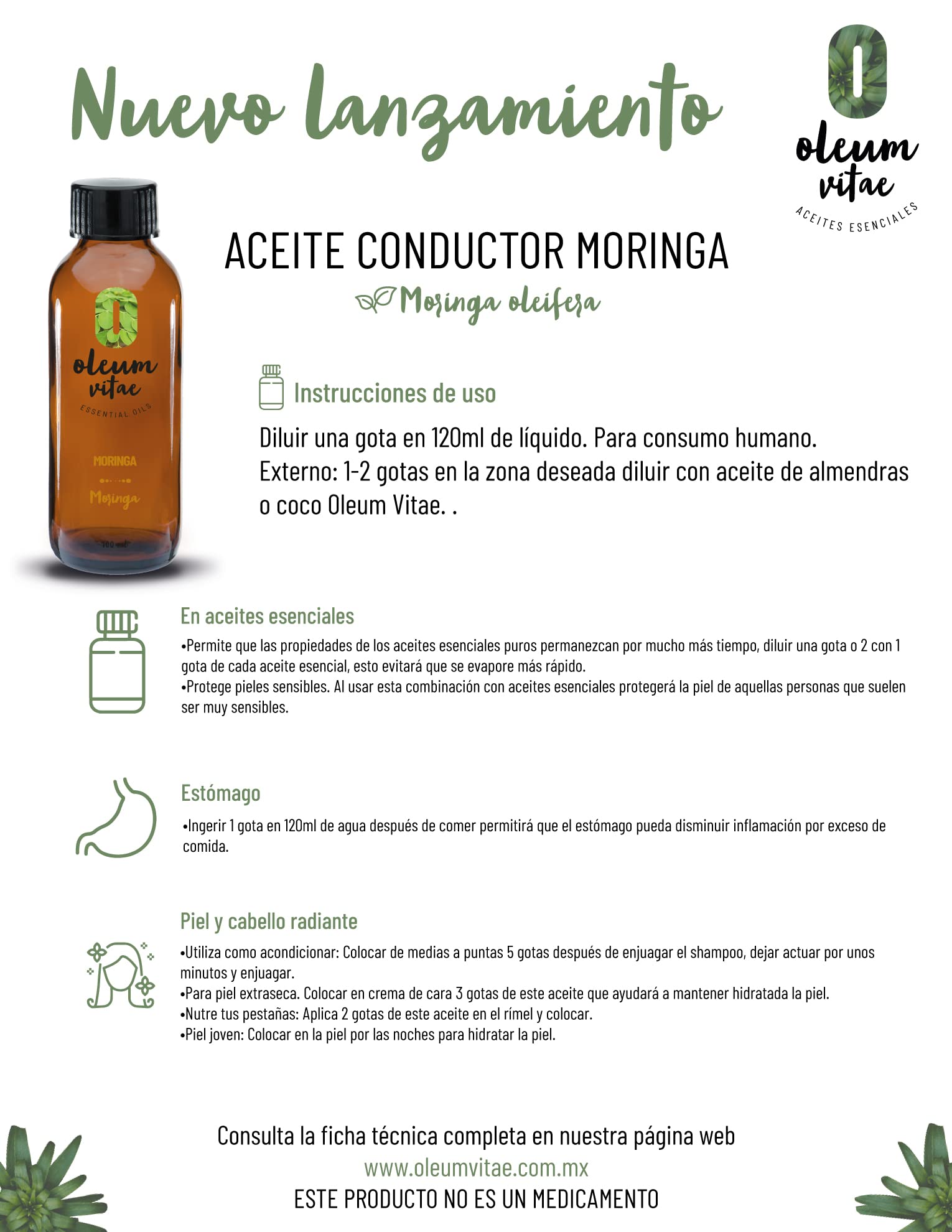 Nuevo lanzamiento

oleum vitae
ACEITES ESENCIALES

oleum vitae
ESSENTIAL OILS
MORINGA
Moringa
100 ml

ACEITE CONDUCTOR MORINGA
Moringa oleifera

Instrucciones de uso

Diluir una gota en 120ml de líquido. Para consumo humano.
Externo: 1-2 gotas en la zona deseada diluir con aceite de almendras o coco Oleum Vitae. .

En aceites esenciales

•Permite que las propiedades de los aceites esenciales puros permanezcan por mucho más tiempo, diluir una gota o 2 con 1 gota de cada aceite esencial, esto evitará que se evapore más rápido.
•Protege pieles sensibles. Al usar esta combinación con aceites esenciales protegerá la piel de aquellas personas que suelen ser muy sensibles.

Estómago

•Ingerir 1 gota en 120ml de agua después de comer permitirá que el estómago pueda disminuir inflamación por exceso de comida.

Piel y cabello radiante

•Utiliza como acondicionar: Colocar de medias a puntas 5 gotas después de enjuagar el shampoo, dejar actuar por unos minutos y enjuagar.
•Para piel extraseca. Colocar en crema de cara 3 gotas de este aceite que ayudará a mantener hidratada la piel.
•Nutre tus pestañas: Aplica 2 gotas de este aceite en el rímel y colocar.
•Piel joven: Colocar en la piel por las noches para hidratar la piel.

Consulta la ficha técnica completa en nuestra página web
www.oleumvitae.com.mx
ESTE PRODUCTO NO ES UN MEDICAMENTO